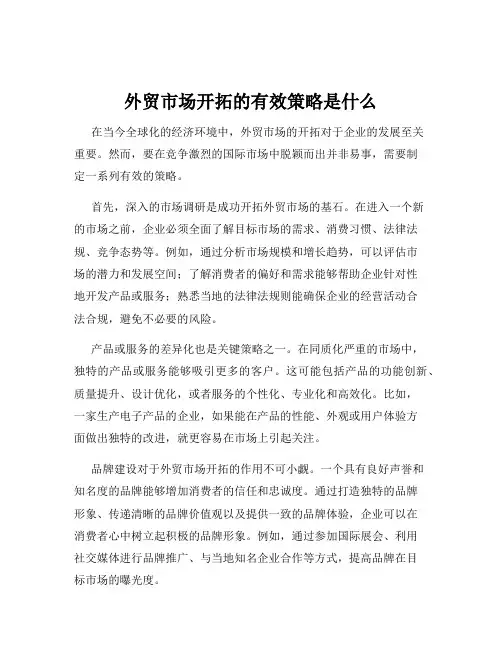 外贸市场开拓的有效策略是什么

在当今全球化的经济环境中，外贸市场的开拓对于企业的发展至关重要。然而，要在竞争激烈的国际市场中脱颖而出并非易事，需要制定一系列有效的策略。

首先，深入的市场调研是成功开拓外贸市场的基石。在进入一个新的市场之前，企业必须全面了解目标市场的需求、消费习惯、法律法规、竞争态势等。例如，通过分析市场规模和增长趋势，可以评估市场的潜力和发展空间；了解消费者的偏好和需求能够帮助企业针对性地开发产品或服务；熟悉当地的法律法规则能确保企业的经营活动合法合规，避免不必要的风险。

产品或服务的差异化也是关键策略之一。在同质化严重的市场中，独特的产品或服务能够吸引更多的客户。这可能包括产品的功能创新、质量提升、设计优化，或者服务的个性化、专业化和高效化。比如，一家生产电子产品的企业，如果能在产品的性能、外观或用户体验方面做出独特的改进，就更容易在市场上引起关注。

品牌建设对于外贸市场开拓的作用不可小觑。一个具有良好声誉和知名度的品牌能够增加消费者的信任和忠诚度。通过打造独特的品牌形象、传递清晰的品牌价值观以及提供一致的品牌体验，企业可以在消费者心中树立起积极的品牌形象。例如，通过参加国际展会、利用社交媒体进行品牌推广、与当地知名企业合作等方式，提高品牌在目标市场的曝光度。